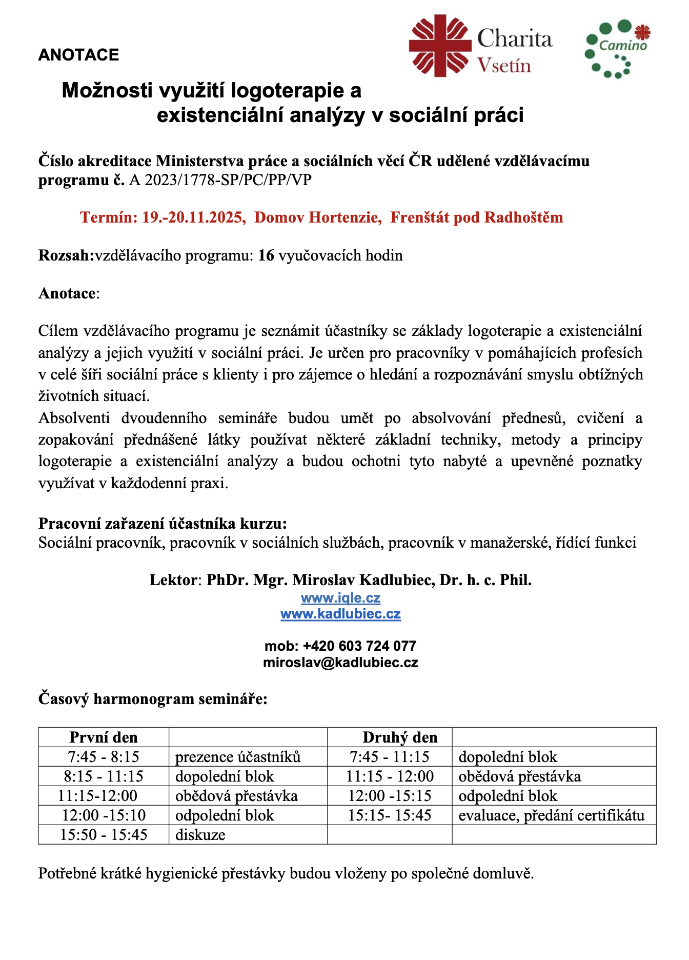 ANOTACE

Charita Vsetín

Camino

Možnosti využití logoterapie a existenciální analýzy v sociální práci

Číslo akreditace Ministerstva práce a sociálních věcí ČR udělené vzdělávacímu programu č. A 2023/1778-SP/PC/PP/VP

Termín: 19.-20.11.2025, Domov Hortenzie, Frenštát pod Radhoštěm

Rozsah:vzdělávacího programu: 16 vyučovacích hodin

Anotace:

Cílem vzdělávacího programu je seznámit účastníky se základy logoterapie a existenciální analýzy a jejich využití v sociální práci. Je určen pro pracovníky v pomáhajících profesích v celé šíři sociální práce s klienty i pro zájemce o hledání a rozpoznávání smyslu obtížných životních situací.
Absolventi dvoudenního semináře budou umět po absolvování přednesů, cvičení a zopakování přednášené látky používat některé základní techniky, metody a principy logoterapie a existenciální analýzy a budou ochotni tyto nabyté a upevněné poznatky využívat v každodenní praxi.

Pracovní zařazení účastníka kurzu:
Sociální pracovník, pracovník v sociálních službách, pracovník v manažerské, řídící funkci

Lektor: PhDr. Mgr. Miroslav Kadlubiec, Dr. h. c. Phil.
www.iqle.cz
www.kadlubiec.cz

mob: +420 603 724 077
miroslav@kadlubiec.cz

Časový harmonogram semináře:

| První den | | Druhý den | |
|---|---|---|---|
| 7:45 - 8:15 | prezence účastníků | 7:45 - 11:15 | dopolední blok |
| 8:15 - 11:15 | dopolední blok | 11:15 - 12:00 | obědová přestávka |
| 11:15-12:00 | obědová přestávka | 12:00 -15:15 | odpolední blok |
| 12:00 -15:10 | odpolední blok | 15:15- 15:45 | evaluace, předání certifikátu |
| 15:50 - 15:45 | diskuze | | |

Potřebné krátké hygienické přestávky budou vloženy po společné domluvě.